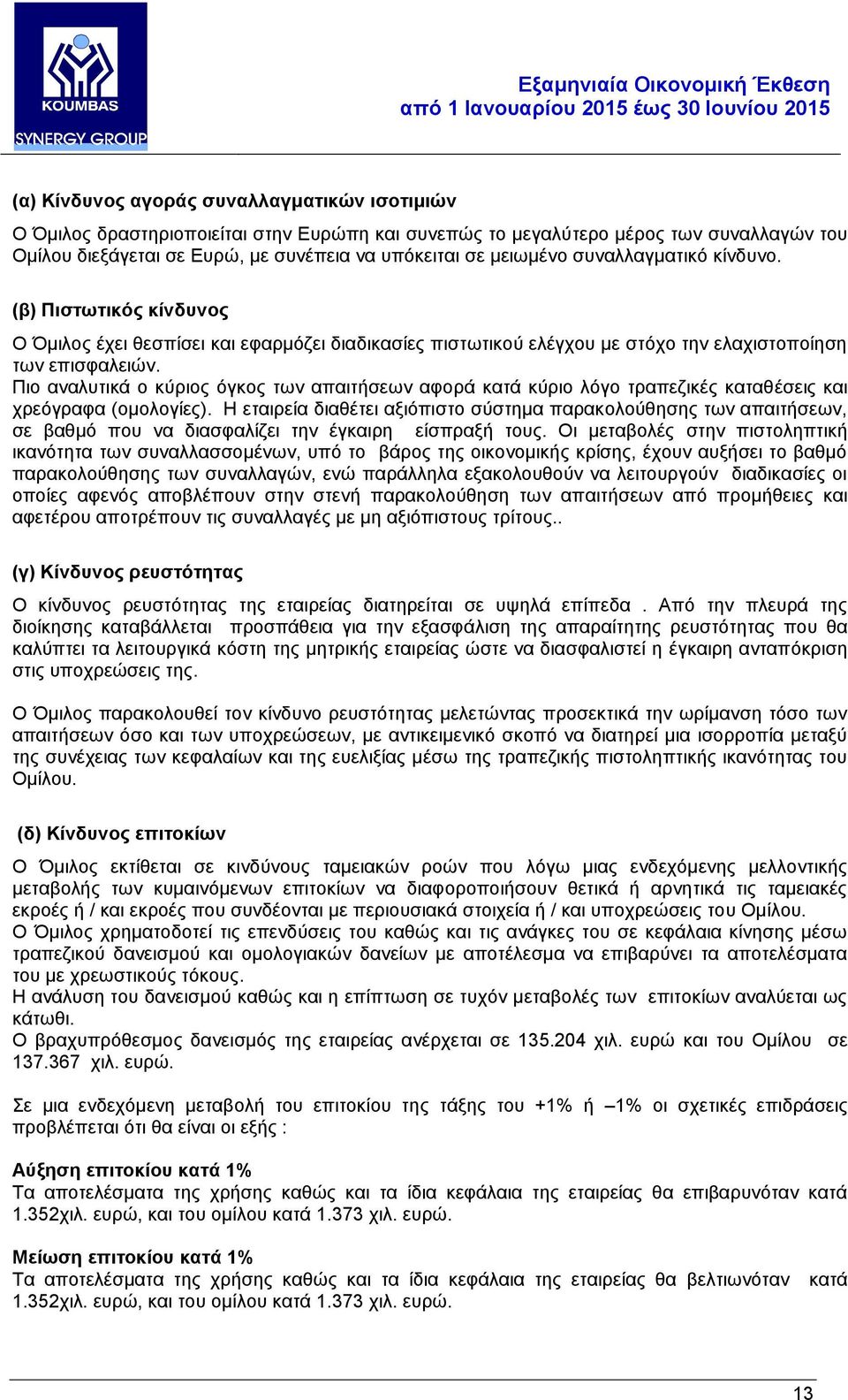 KOUMBAS
SYNERGY GROUP

Εξαμηνιαία Οικονομική Έκθεση
από 1 Ιανουαρίου 2015 έως 30 Ιουνίου 2015

(α) Κίνδυνος αγοράς συναλλαγματικών ισοτιμιών

Ο Όμιλος δραστηριοποιείται στην Ευρώπη και συνεπώς το μεγαλύτερο μέρος των συναλλαγών του Ομίλου διεξάγεται σε Ευρώ, με συνέπεια να υπόκειται σε μειωμένο συναλλαγματικό κίνδυνο.

(β) Πιστωτικός κίνδυνος

Ο Όμιλος έχει θεσπίσει και εφαρμόζει διαδικασίες πιστωτικού ελέγχου με στόχο την ελαχιστοποίηση των επισφαλειών.
Πιο αναλυτικά ο κύριος όγκος των απαιτήσεων αφορά κατά κύριο λόγο τραπεζικές καταθέσεις και χρεόγραφα (ομολογίες). Η εταιρεία διαθέτει αξιόπιστο σύστημα παρακολούθησης των απαιτήσεων, σε βαθμό που να διασφαλίζει την έγκαιρη είσπραξή τους. Οι μεταβολές στην πιστοληπτική ικανότητα των συναλλασσομένων, υπό το βάρος της οικονομικής κρίσης, έχουν αυξήσει το βαθμό παρακολούθησης των συναλλαγών, ενώ παράλληλα εξακολουθούν να λειτουργούν διαδικασίες οι οποίες αφενός αποβλέπουν στην στενή παρακολούθηση των απαιτήσεων από προμήθειες και αφετέρου αποτρέπουν τις συναλλαγές με μη αξιόπιστους τρίτους..

(γ) Κίνδυνος ρευστότητας

Ο κίνδυνος ρευστότητας της εταιρείας διατηρείται σε υψηλά επίπεδα . Από την πλευρά της διοίκησης καταβάλλεται προσπάθεια για την εξασφάλιση της απαραίτητης ρευστότητας που θα καλύπτει τα λειτουργικά κόστη της μητρικής εταιρείας ώστε να διασφαλιστεί η έγκαιρη ανταπόκριση στις υποχρεώσεις της.

Ο Όμιλος παρακολουθεί τον κίνδυνο ρευστότητας μελετώντας προσεκτικά την ωρίμανση τόσο των απαιτήσεων όσο και των υποχρεώσεων, με αντικειμενικό σκοπό να διατηρεί μια ισορροπία μεταξύ της συνέχειας των κεφαλαίων και της ευελιξίας μέσω της τραπεζικής πιστοληπτικής ικανότητας του Ομίλου.

(δ) Κίνδυνος επιτοκίων

Ο Όμιλος εκτίθεται σε κινδύνους ταμειακών ροών που λόγω μιας ενδεχόμενης μελλοντικής μεταβολής των κυμαινόμενων επιτοκίων να διαφοροποιήσουν θετικά ή αρνητικά τις ταμειακές εκροές ή / και εκροές που συνδέονται με περιουσιακά στοιχεία ή / και υποχρεώσεις του Ομίλου.
Ο Όμιλος χρηματοδοτεί τις επενδύσεις του καθώς και τις ανάγκες του σε κεφάλαια κίνησης μέσω τραπεζικού δανεισμού και ομολογιακών δανείων με αποτέλεσμα να επιβαρύνει τα αποτελέσματα του με χρεωστικούς τόκους.
Η ανάλυση του δανεισμού καθώς και η επίπτωση σε τυχόν μεταβολές των επιτοκίων αναλύεται ως κάτωθι.
Ο βραχυπρόθεσμος δανεισμός της εταιρείας ανέρχεται σε 135.204 χιλ. ευρώ και του Ομίλου σε 137.367 χιλ. ευρώ.

Σε μια ενδεχόμενη μεταβολή του επιτοκίου της τάξης του +1% ή –1% οι σχετικές επιδράσεις προβλέπεται ότι θα είναι οι εξής :

Αύξηση επιτοκίου κατά 1%
Τα αποτελέσματα της χρήσης καθώς και τα ίδια κεφάλαια της εταιρείας θα επιβαρυνόταν κατά 1.352χιλ. ευρώ, και του ομίλου κατά 1.373 χιλ. ευρώ.

Μείωση επιτοκίου κατά 1%
Τα αποτελέσματα της χρήσης καθώς και τα ίδια κεφάλαια της εταιρείας θα βελτιωνόταν κατά 1.352χιλ. ευρώ, και του ομίλου κατά 1.373 χιλ. ευρώ.

13